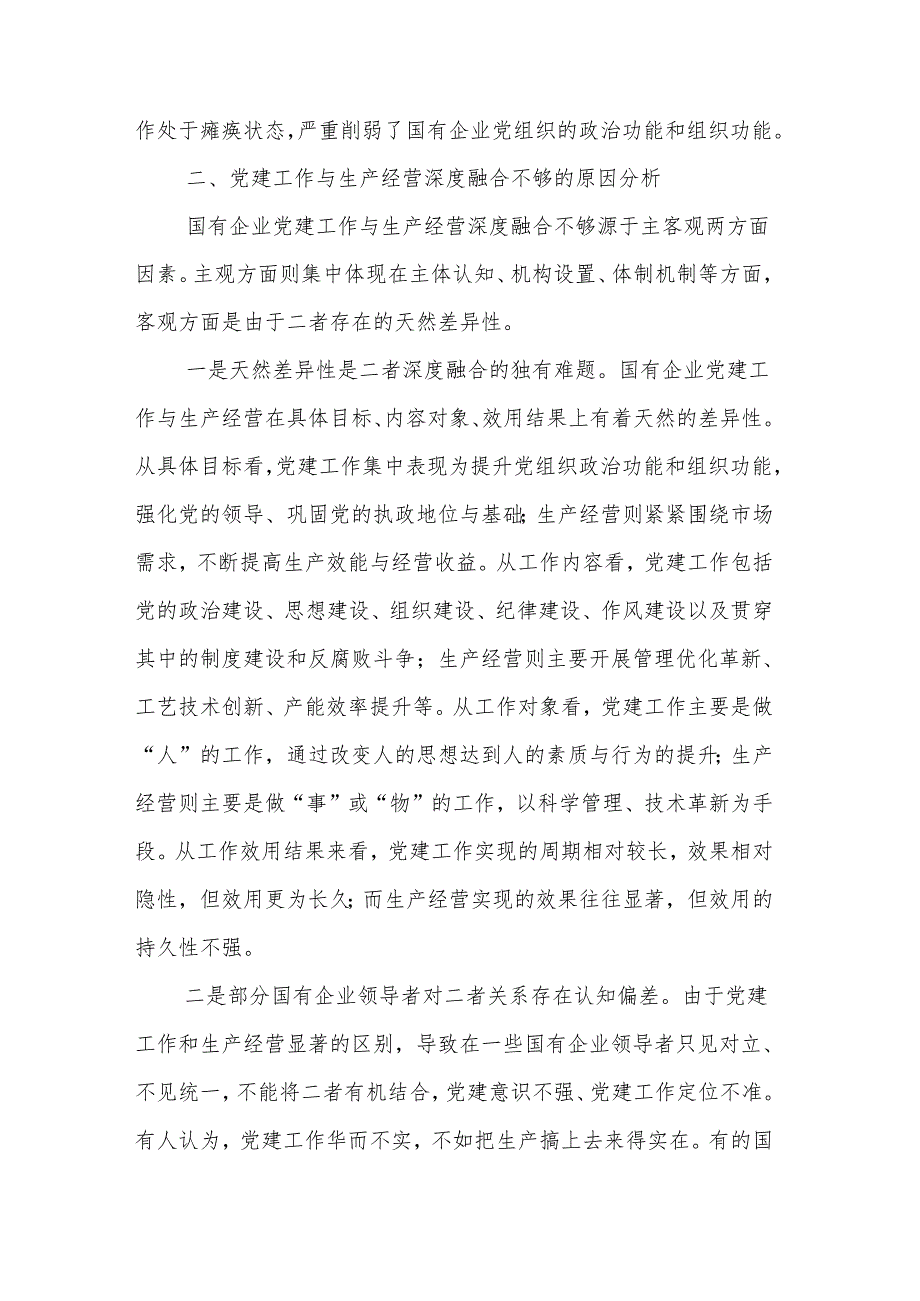 作处于瘫痪状态，严重削弱了国有企业党组织的政治功能和组织功能。

二、党建工作与生产经营深度融合不够的原因分析

国有企业党建工作与生产经营深度融合不够源于主客观两方面因素。主观方面则集中体现在主体认知、机构设置、体制机制等方面，客观方面是由于二者存在的天然差异性。

一是天然差异性是二者深度融合的独有难题。国有企业党建工作与生产经营在具体目标、内容对象、效用结果上有着天然的差异性。从具体目标看，党建工作集中表现为提升党组织政治功能和组织功能，强化党的领导、巩固党的执政地位与基础；生产经营则紧紧围绕市场需求，不断提高生产效能与经营收益。从工作内容看，党建工作包括党的政治建设、思想建设、组织建设、纪律建设、作风建设以及贯穿其中的制度建设和反腐败斗争；生产经营则主要开展管理优化革新、工艺技术创新、产能效率提升等。从工作对象看，党建工作主要是做“人”的工作，通过改变人的思想达到人的素质与行为的提升；生产经营则主要是做“事”或“物”的工作，以科学管理、技术革新为手段。从工作效用结果来看，党建工作实现的周期相对较长，效果相对隐性，但效用更为长久；而生产经营实现的效果往往显著，但效用的持久性不强。

二是部分国有企业领导者对二者关系存在认知偏差。由于党建工作和生产经营显著的区别，导致在一些国有企业领导者只见对立、不见统一，不能将二者有机结合，党建意识不强、党建工作定位不准。有人认为，党建工作华而不实，不如把生产搞上去来得实在。有的国